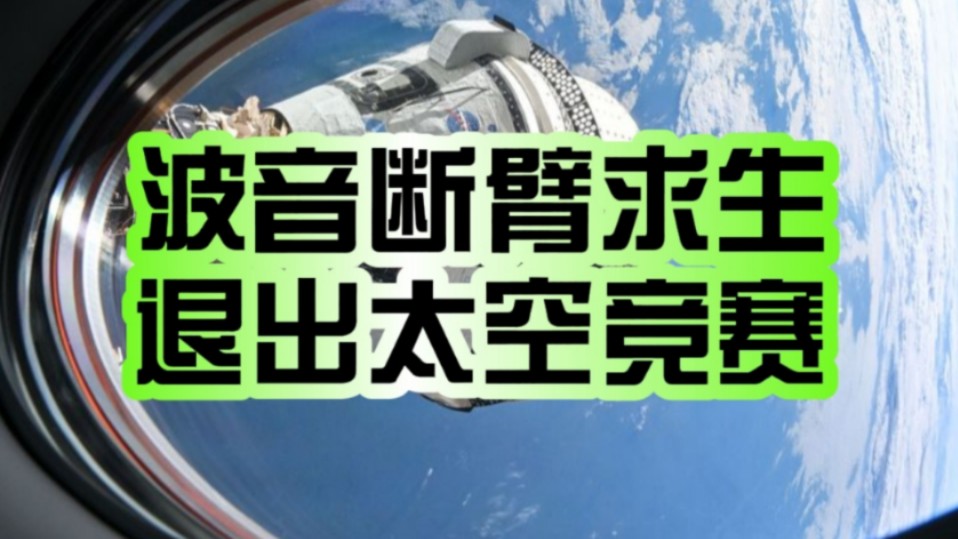 波音断臂求生
退出太空竞赛